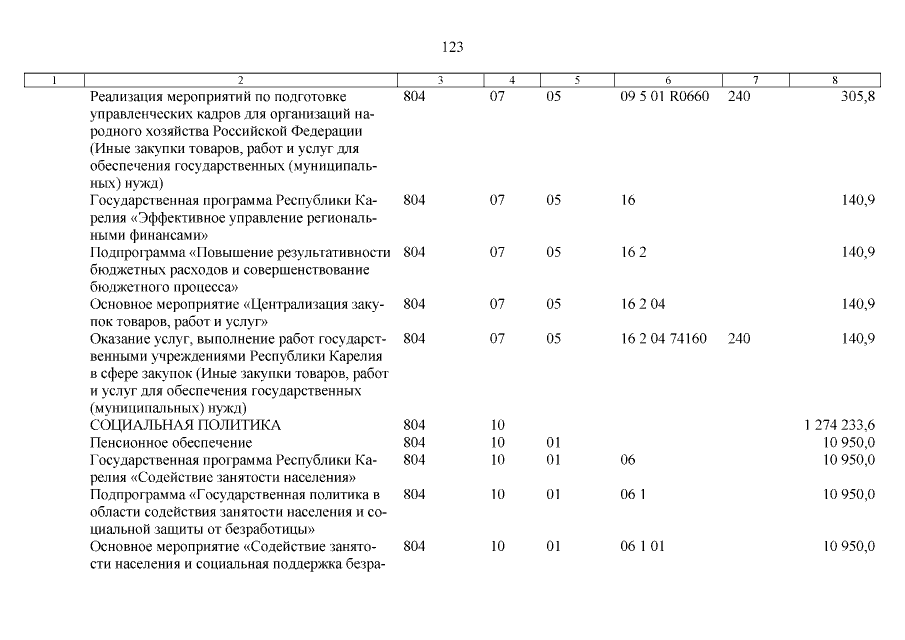 123

| 1 | 2 | 3 | 4 | 5 | 6 | 7 | 8 |
|---|---|---|---|---|---|---|---|
| | Реализация мероприятий по подготовке управленческих кадров для организаций народного хозяйства Российской Федерации (Иные закупки товаров, работ и услуг для обеспечения государственных (муниципальных) нужд) | 804 | 07 | 05 | 09 5 01 R0660 | 240 | 305,8 |
| | Государственная программа Республики Карелия «Эффективное управление региональными финансами» | 804 | 07 | 05 | 16 | | 140,9 |
| | Подпрограмма «Повышение результативности бюджетных расходов и совершенствование бюджетного процесса» | 804 | 07 | 05 | 16 2 | | 140,9 |
| | Основное мероприятие «Централизация закупок товаров, работ и услуг» | 804 | 07 | 05 | 16 2 04 | | 140,9 |
| | Оказание услуг, выполнение работ государственными учреждениями Республики Карелия в сфере закупок (Иные закупки товаров, работ и услуг для обеспечения государственных (муниципальных) нужд) | 804 | 07 | 05 | 16 2 04 74160 | 240 | 140,9 |
| | СОЦИАЛЬНАЯ ПОЛИТИКА | 804 | 10 | | | | 1 274 233,6 |
| | Пенсионное обеспечение | 804 | 10 | 01 | | | 10 950,0 |
| | Государственная программа Республики Карелия «Содействие занятости населения» | 804 | 10 | 01 | 06 | | 10 950,0 |
| | Подпрограмма «Государственная политика в области содействия занятости населения и социальной защиты от безработицы» | 804 | 10 | 01 | 06 1 | | 10 950,0 |
| | Основное мероприятие «Содействие занятости населения и социальная поддержка безра- | 804 | 10 | 01 | 06 1 01 | | 10 950,0 |